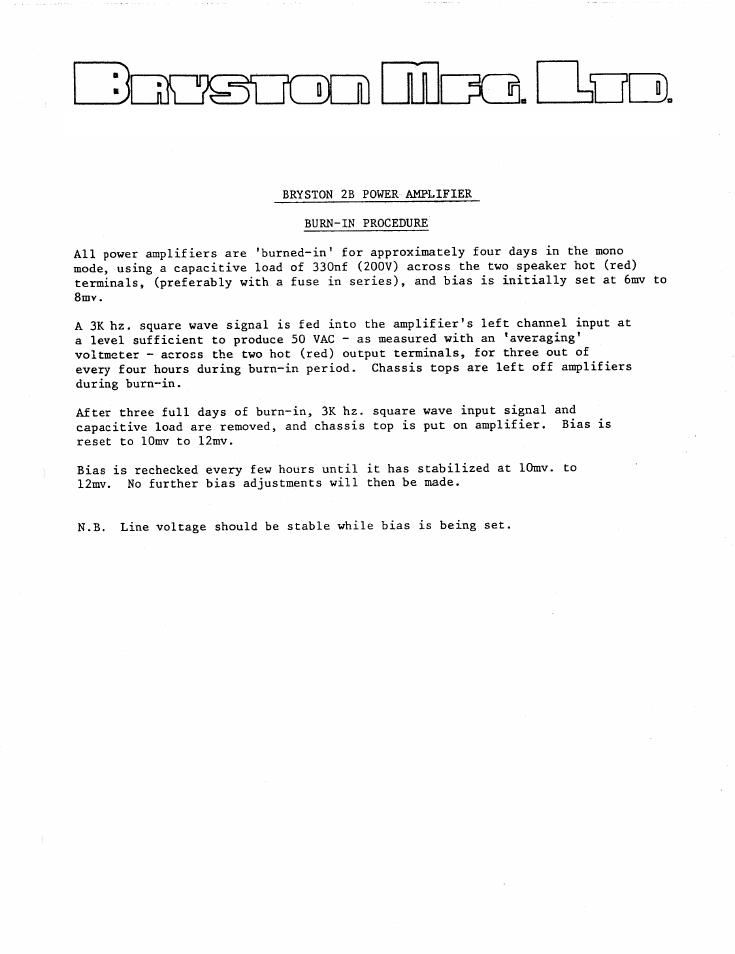 BRYSTON MFG. LTD.

BRYSTON 2B POWER AMPLIFIER

BURN-IN PROCEDURE

All power amplifiers are 'burned-in' for approximately four days in the mono mode, using a capacitive load of 330nf (200V) across the two speaker hot (red) terminals, (preferably with a fuse in series), and bias is initially set at 6mv to 8mv.

A 3K hz. square wave signal is fed into the amplifier's left channel input at a level sufficient to produce 50 VAC - as measured with an 'averaging' voltmeter - across the two hot (red) output terminals, for three out of every four hours during burn-in period. Chassis tops are left off amplifiers during burn-in.

After three full days of burn-in, 3K hz. square wave input signal and capacitive load are removed, and chassis top is put on amplifier. Bias is reset to 10mv to 12mv.

Bias is rechecked every few hours until it has stabilized at 10mv. to 12mv. No further bias adjustments will then be made.

N.B. Line voltage should be stable while bias is being set.